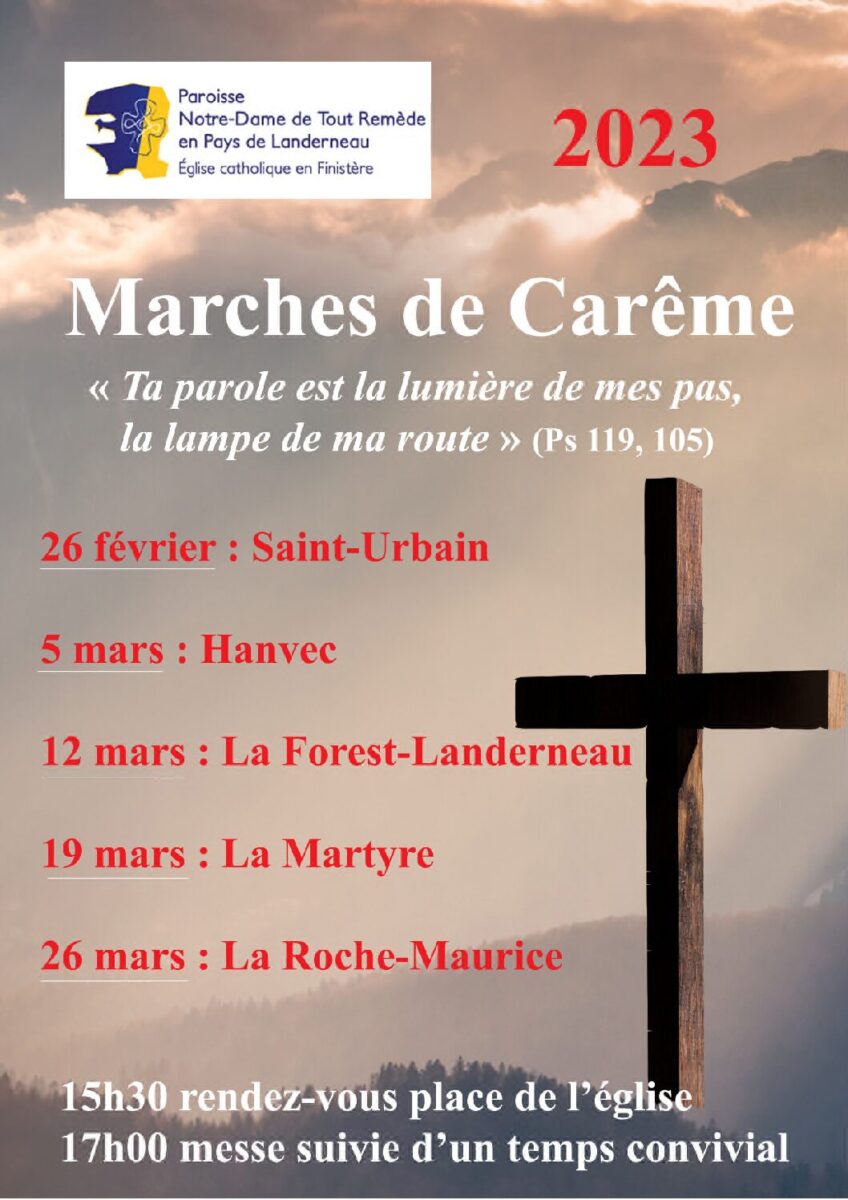 Paroisse
Notre-Dame de Tout Remède
en Pays de Landerneau
Église catholique en Finistère

2023

Marches de Carême

« Ta parole est la lumière de mes pas, la lampe de ma route » (Ps 119, 105)

26 février : Saint-Urbain

5 mars : Hanvec

12 mars : La Forest-Landerneau

19 mars : La Martyre

26 mars : La Roche-Maurice

15h30 rendez-vous place de l'église
17h00 messe suivie d'un temps convivial